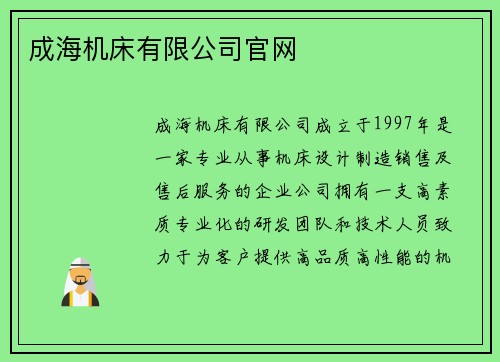 成海机床有限公司官网

成海机床有限公司成立于1997年是一家专业从事机床设计制造销售及售后服务的企业公司拥有一支高素质专业化的研发团队和技术人员致力于为客户提供高品质高性能的机